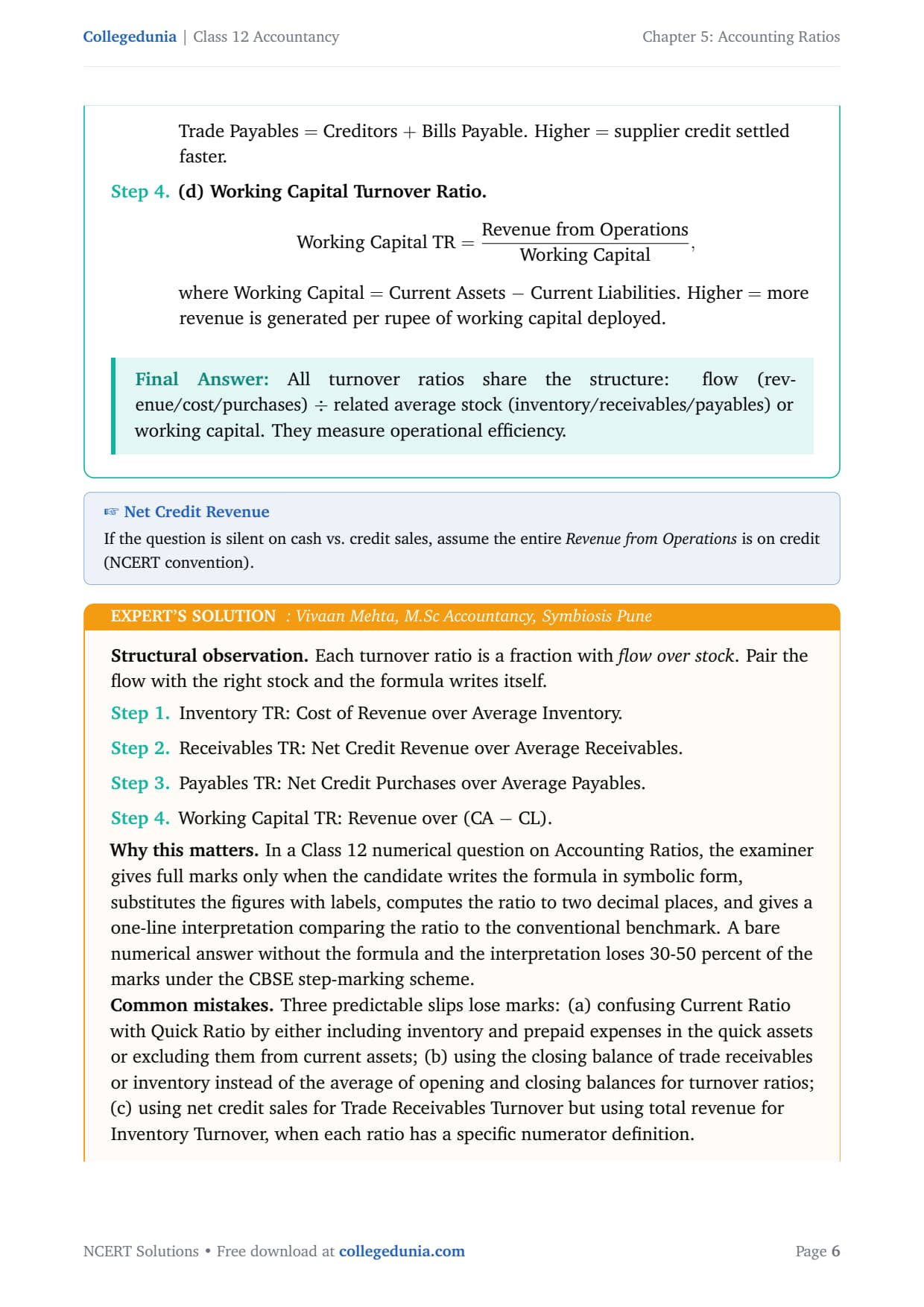 Collegedunia | Class 12 Accountancy

Chapter 5: Accounting Ratios

Trade Payables = Creditors + Bills Payable. Higher = supplier credit settled faster.

Step 4. (d) Working Capital Turnover Ratio.

$\text{Working Capital TR} = \frac{\text{Revenue from Operations}}{\text{Working Capital}},$

where Working Capital = Current Assets − Current Liabilities. Higher = more revenue is generated per rupee of working capital deployed.

Final Answer: All turnover ratios share the structure: flow (revenue/cost/purchases) ÷ related average stock (inventory/receivables/payables) or working capital. They measure operational efficiency.

☞ Net Credit Revenue

If the question is silent on cash vs. credit sales, assume the entire Revenue from Operations is on credit (NCERT convention).

EXPERT'S SOLUTION : Vivaan Mehta, M.Sc Accountancy, Symbiosis Pune

Structural observation. Each turnover ratio is a fraction with flow over stock. Pair the flow with the right stock and the formula writes itself.

Step 1. Inventory TR: Cost of Revenue over Average Inventory.

Step 2. Receivables TR: Net Credit Revenue over Average Receivables.

Step 3. Payables TR: Net Credit Purchases over Average Payables.

Step 4. Working Capital TR: Revenue over (CA − CL).

Why this matters. In a Class 12 numerical question on Accounting Ratios, the examiner gives full marks only when the candidate writes the formula in symbolic form, substitutes the figures with labels, computes the ratio to two decimal places, and gives a one-line interpretation comparing the ratio to the conventional benchmark. A bare numerical answer without the formula and the interpretation loses 30-50 percent of the marks under the CBSE step-marking scheme.

Common mistakes. Three predictable slips lose marks: (a) confusing Current Ratio with Quick Ratio by either including inventory and prepaid expenses in the quick assets or excluding them from current assets; (b) using the closing balance of trade receivables or inventory instead of the average of opening and closing balances for turnover ratios; (c) using net credit sales for Trade Receivables Turnover but using total revenue for Inventory Turnover, when each ratio has a specific numerator definition.

NCERT Solutions • Free download at collegedunia.com

Page 6